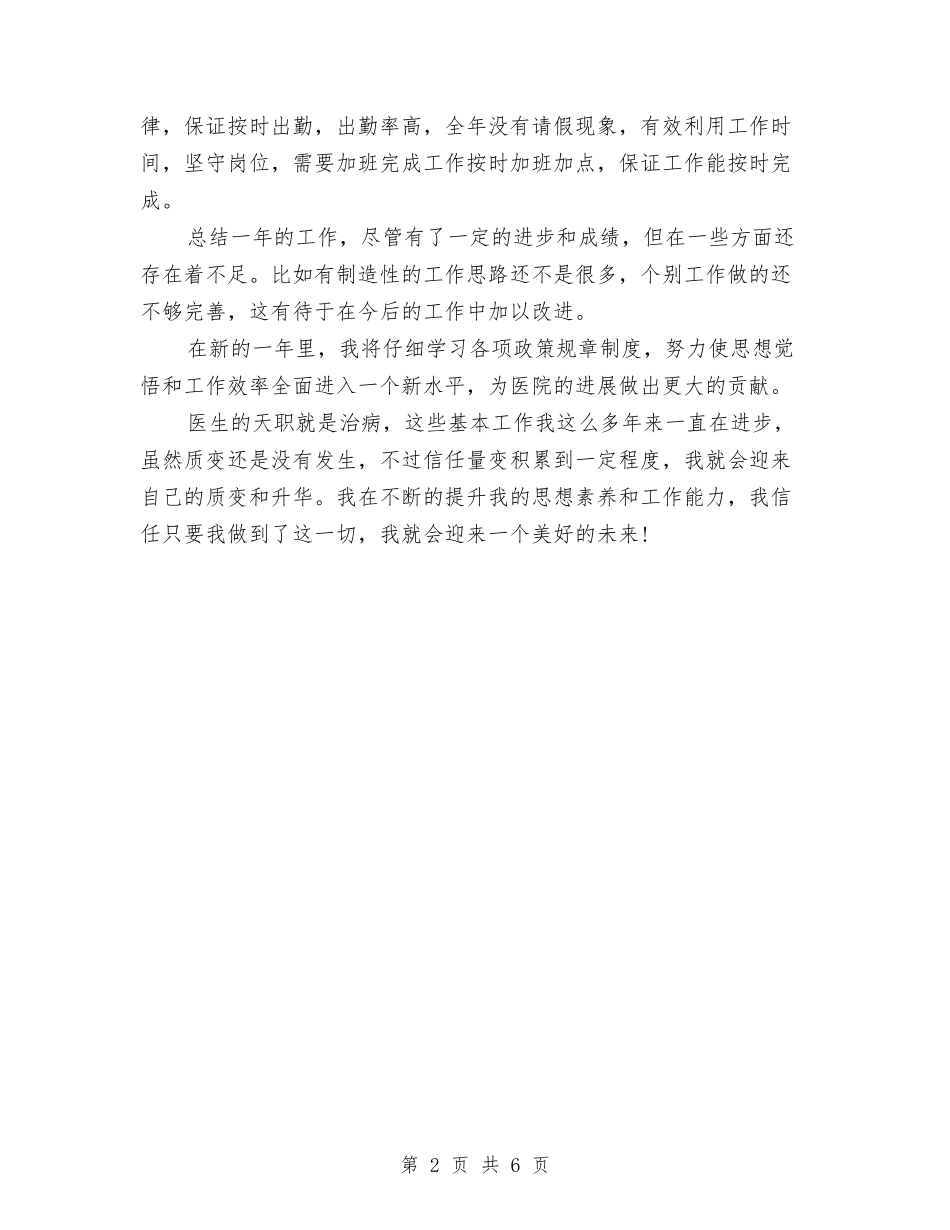 律，保证按时出勤，出勤率高，全年没有请假现象，有效利用工作时间，坚守岗位，需要加班完成工作按时加班加点，保证工作能按时完成。

总结一年的工作，尽管有了一定的进步和成绩，但在一些方面还存在着不足。比如有制造性的工作思路还不是很多，个别工作做的还不够完善，这有待于在今后的工作中加以改进。

在新的一年里，我将仔细学习各项政策规章制度，努力使思想觉悟和工作效率全面进入一个新水平，为医院的进展做出更大的贡献。

医生的天职就是治病，这些基本工作我这么多年来一直在进步，虽然质变还是没有发生，不过信任量变积累到一定程度，我就会迎来自己的质变和升华。我在不断的提升我的思想素养和工作能力，我信任只要我做到了这一切，我就会迎来一个美好的未来！

第 2 页 共 6 页